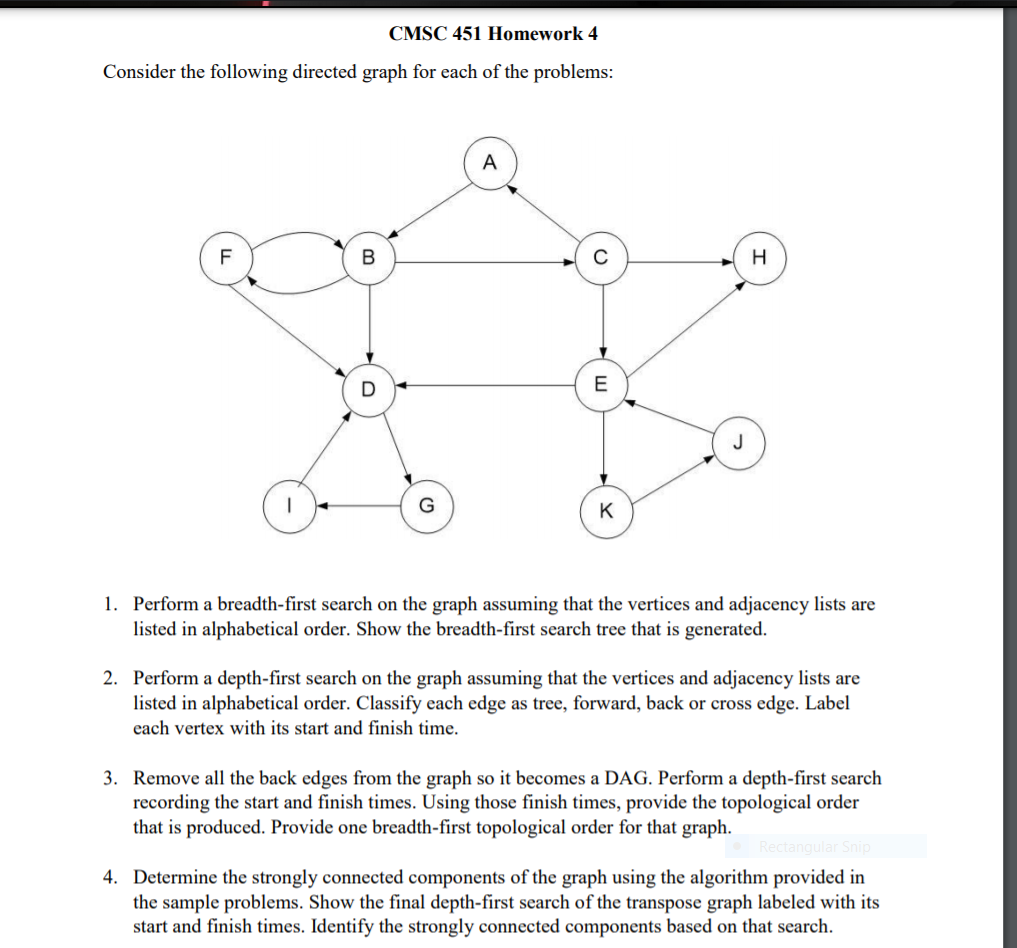 CMSC 451 Homework 4

Consider the following directed graph for each of the problems:

A
F
B
C
H
D
E
J
I
G
K

1. Perform a breadth-first search on the graph assuming that the vertices and adjacency lists are listed in alphabetical order. Show the breadth-first search tree that is generated.

2. Perform a depth-first search on the graph assuming that the vertices and adjacency lists are listed in alphabetical order. Classify each edge as tree, forward, back or cross edge. Label each vertex with its start and finish time.

3. Remove all the back edges from the graph so it becomes a DAG. Perform a depth-first search recording the start and finish times. Using those finish times, provide the topological order that is produced. Provide one breadth-first topological order for that graph.

Rectangular Snip

4. Determine the strongly connected components of the graph using the algorithm provided in the sample problems. Show the final depth-first search of the transpose graph labeled with its start and finish times. Identify the strongly connected components based on that search.